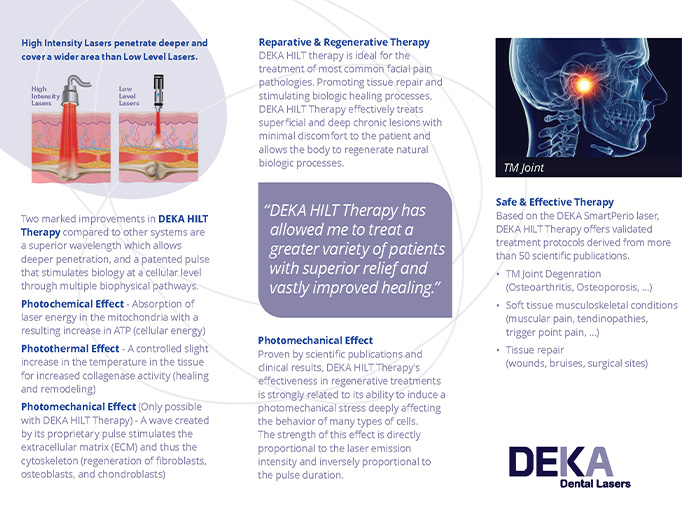 High Intensity Lasers penetrate deeper and cover a wider area than Low Level Lasers.

High Intensity Lasers

Low Level Lasers

Two marked improvements in DEKA HILT Therapy compared to other systems are a superior wavelength which allows deeper penetration, and a patented pulse that stimulates biology at a cellular level through multiple biophysical pathways.

Photochemical Effect - Absorption of laser energy in the mitochondria with a resulting increase in ATP (cellular energy)

Photothermal Effect - A controlled slight increase in the temperature in the tissue for increased collagenase activity (healing and remodeling)

Photomechanical Effect (Only possible with DEKA HILT Therapy) - A wave created by its proprietary pulse stimulates the extracellular matrix (ECM) and thus the cytoskeleton (regeneration of fibroblasts, osteoblasts, and chondroblasts)

Reparative & Regenerative Therapy
DEKA HILT therapy is ideal for the treatment of most common facial pain pathologies. Promoting tissue repair and stimulating biologic healing processes, DEKA HILT Therapy effectively treats superficial and deep chronic lesions with minimal discomfort to the patient and allows the body to regenerate natural biologic processes.

"DEKA HILT Therapy has allowed me to treat a greater variety of patients with superior relief and vastly improved healing."

Photomechanical Effect
Proven by scientific publications and clinical results, DEKA HILT Therapy's effectiveness in regenerative treatments is strongly related to its ability to induce a photomechanical stress deeply affecting the behavior of many types of cells. The strength of this effect is directly proportional to the laser emission intensity and inversely proportional to the pulse duration.

TM Joint

Safe & Effective Therapy
Based on the DEKA SmartPerio laser, DEKA HILT Therapy offers validated treatment protocols derived from more than 50 scientific publications.

• TM Joint Degenration (Osteoarthritis, Osteoporosis, ...)
• Soft tissue musculoskeletal conditions (muscular pain, tendinopathies, trigger point pain, ...)
• Tissue repair (wounds, bruises, surgical sites)

DEKA
Dental Lasers